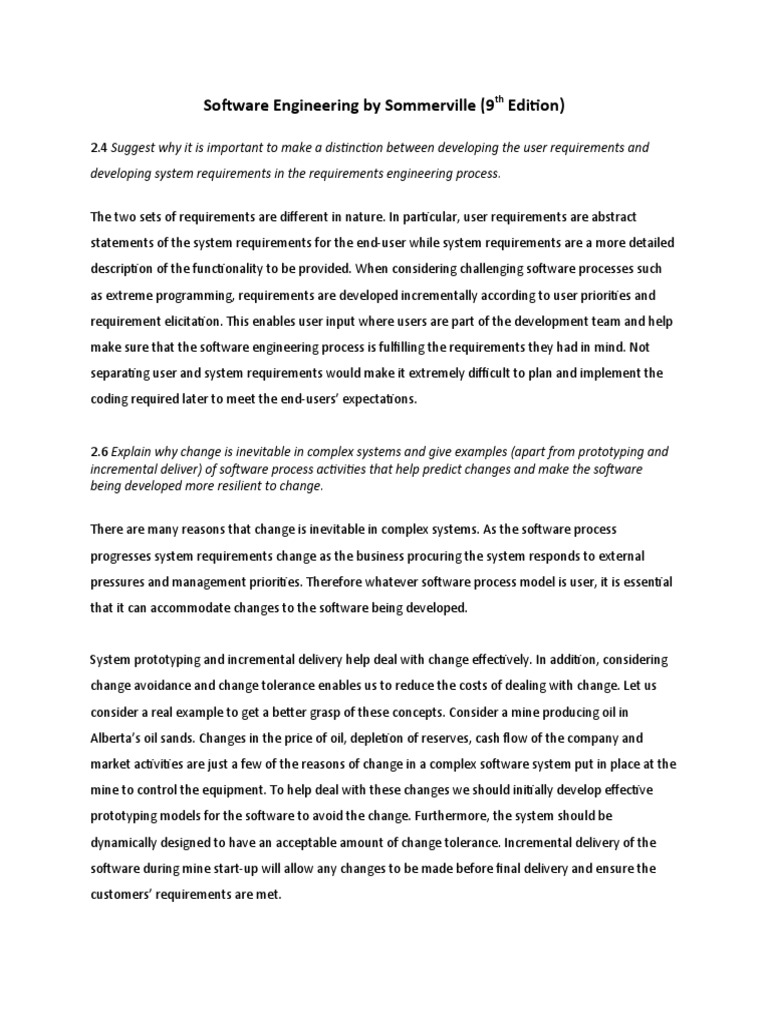 Software Engineering by Sommerville ($9^{th}$ Edition)

2.4 Suggest why it is important to make a distinction between developing the user requirements and developing system requirements in the requirements engineering process.

The two sets of requirements are different in nature. In particular, user requirements are abstract statements of the system requirements for the end-user while system requirements are a more detailed description of the functionality to be provided. When considering challenging software processes such as extreme programming, requirements are developed incrementally according to user priorities and requirement elicitation. This enables user input where users are part of the development team and help make sure that the software engineering process is fulfilling the requirements they had in mind. Not separating user and system requirements would make it extremely difficult to plan and implement the coding required later to meet the end-users' expectations.

2.6 Explain why change is inevitable in complex systems and give examples (apart from prototyping and incremental deliver) of software process activities that help predict changes and make the software being developed more resilient to change.

There are many reasons that change is inevitable in complex systems. As the software process progresses system requirements change as the business procuring the system responds to external pressures and management priorities. Therefore whatever software process model is user, it is essential that it can accommodate changes to the software being developed.

System prototyping and incremental delivery help deal with change effectively. In addition, considering change avoidance and change tolerance enables us to reduce the costs of dealing with change. Let us consider a real example to get a better grasp of these concepts. Consider a mine producing oil in Alberta's oil sands. Changes in the price of oil, depletion of reserves, cash flow of the company and market activities are just a few of the reasons of change in a complex software system put in place at the mine to control the equipment. To help deal with these changes we should initially develop effective prototyping models for the software to avoid the change. Furthermore, the system should be dynamically designed to have an acceptable amount of change tolerance. Incremental delivery of the software during mine start-up will allow any changes to be made before final delivery and ensure the customers' requirements are met.